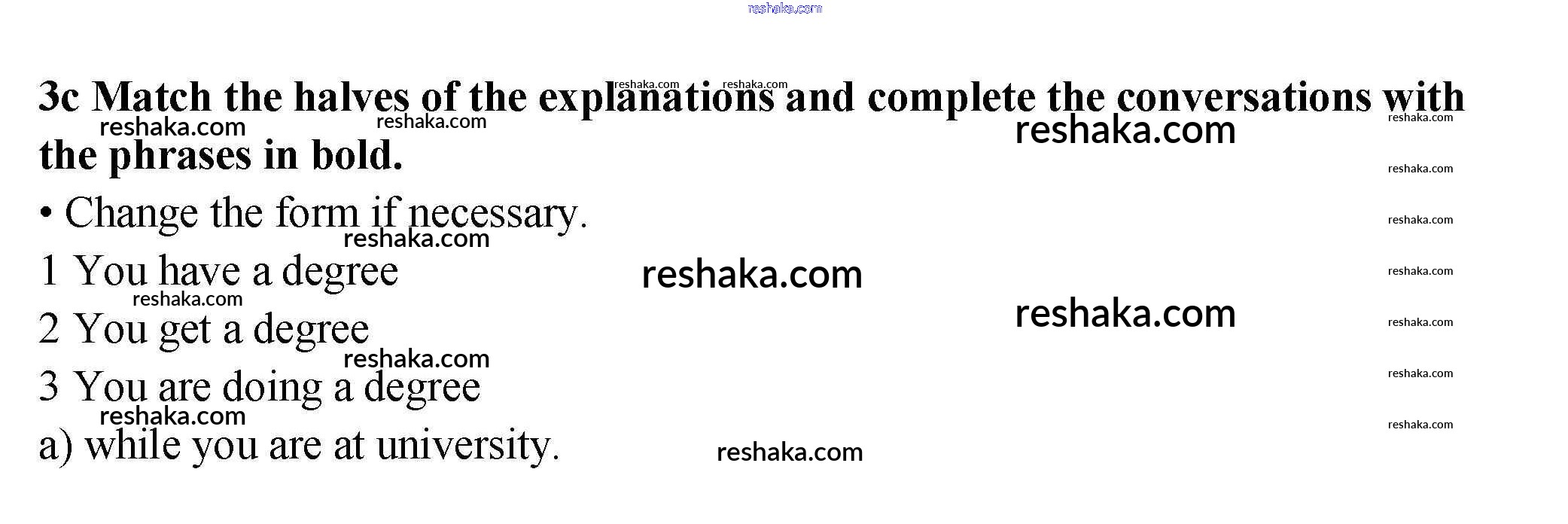 3c Match the halves of the explanations and complete the conversations with the phrases in bold.

• Change the form if necessary.

1 You have a degree

2 You get a degree

3 You are doing a degree

a) while you are at university.

reshaka.com